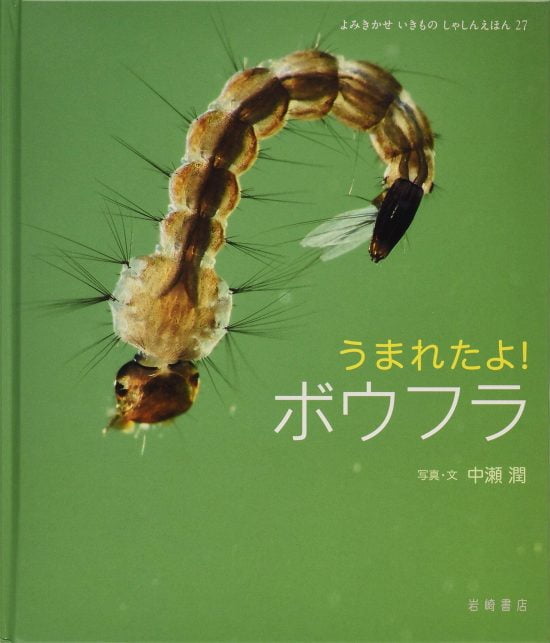 よみきかせ いきもの しゃしんえほん 27

うまれたよ!
ボウフラ

写真・文 中瀬 潤

岩崎書店